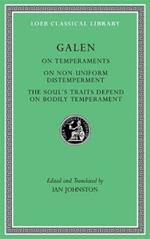 LOEB CLASSICAL LIBRARY

GALEN

ON TEMPERAMENTS

ON NON-UNIFORM DISTEMPERMENT

THE SOUL'S TRAITS DEPEND ON BODILY TEMPERAMENT

Edited and Translated by
IAN JOHNSTON